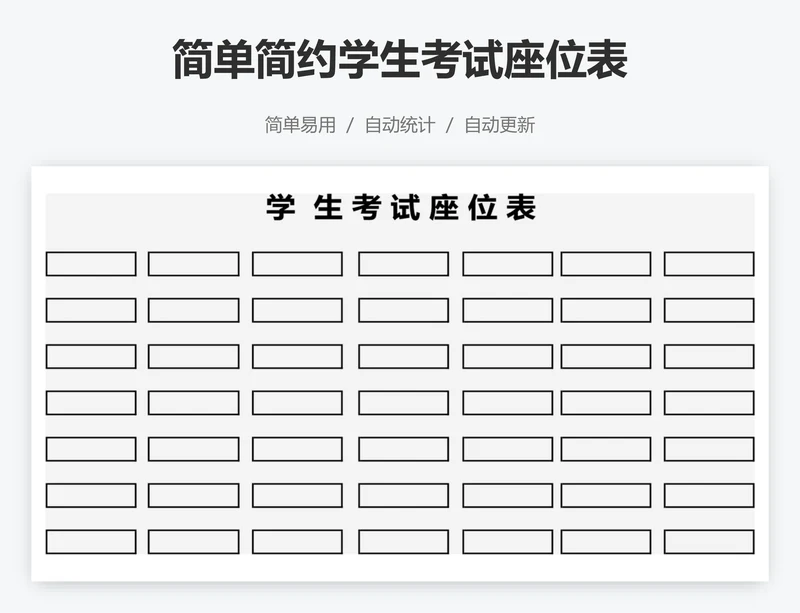 简单简约学生考试座位表

简单易用 / 自动统计 / 自动更新

学 生 考 试 座 位 表